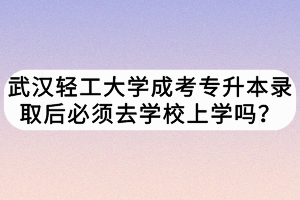 武汉轻工大学成考专升本录取后必须去学校上学吗？